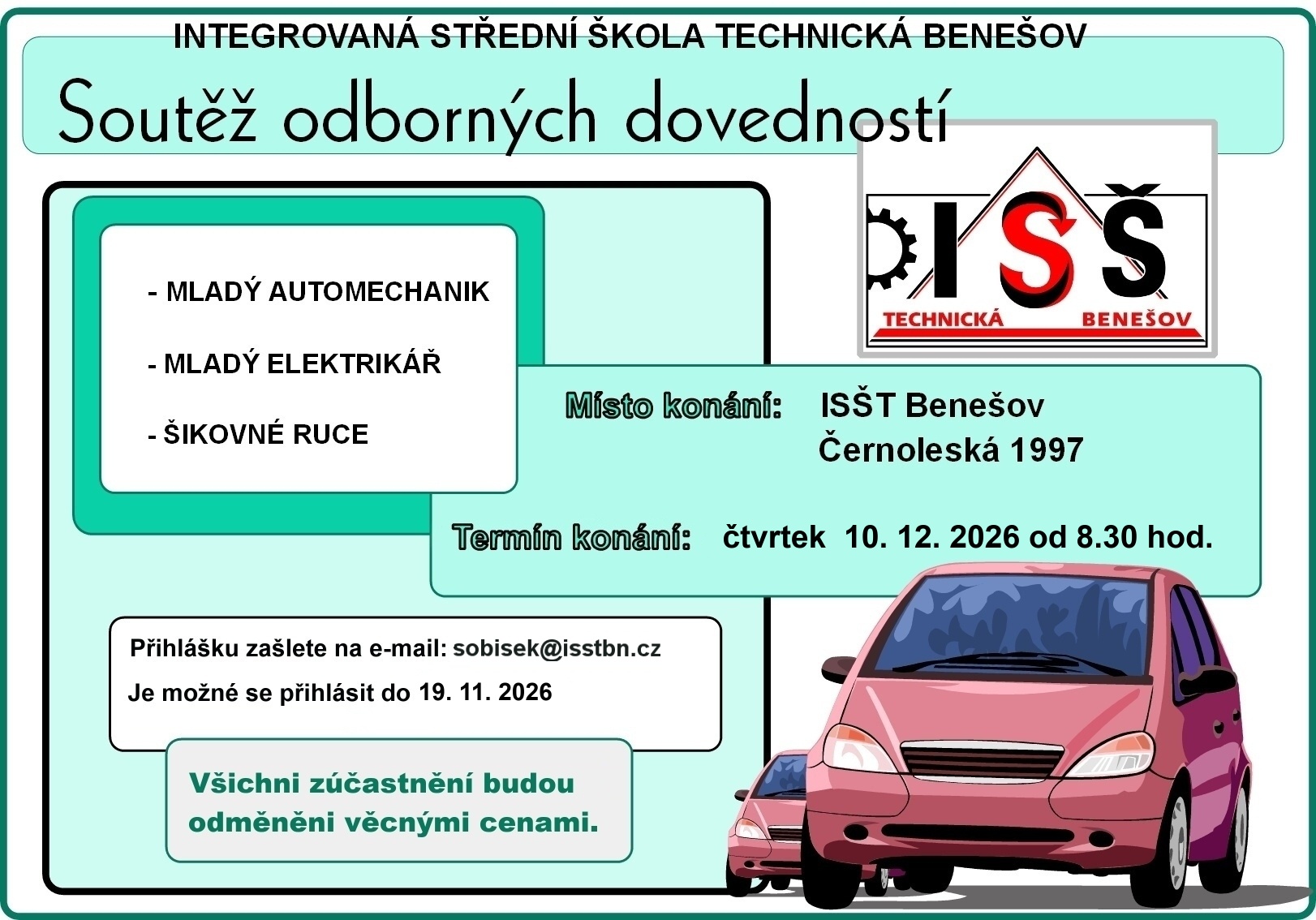 INTEGROVANÁ STŘEDNÍ ŠKOLA TECHNICKÁ BENEŠOV

Soutěž odborných dovedností

ISŠ
TECHNICKÁ BENEŠOV

- MLADÝ AUTOMECHANIK

- MLADÝ ELEKTRIKÁŘ

- ŠIKOVNÉ RUCE

Místo konání: ISŠT Benešov
Černoleská 1997

Termín konání: čtvrtek 10. 12. 2026 od 8.30 hod.

Přihlášku zašlete na e-mail: sobisek@isstbn.cz

Je možné se přihlásit do 19. 11. 2026

Všichni zúčastnění budou odměněni věcnými cenami.